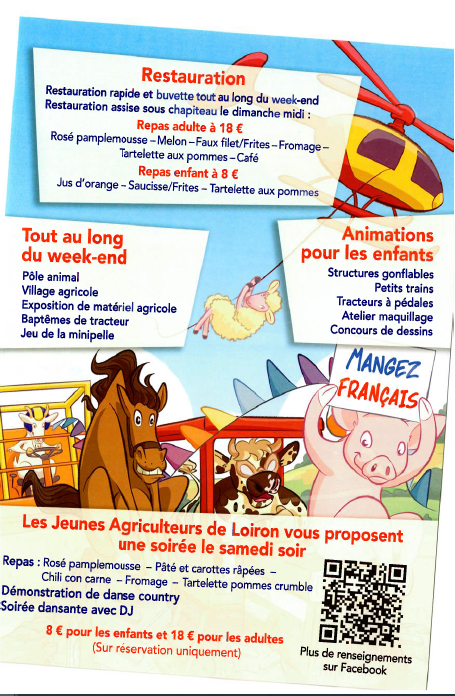 Restauration
Restauration rapide et buvette tout au long du week-end
Restauration assise sous chapiteau le dimanche midi :
Repas adulte à 18 €
Rosé pamplemousse – Melon – Faux filet/Frites – Fromage – Tartelette aux pommes – Café
Repas enfant à 8 €
Jus d'orange – Saucisse/Frites – Tartelette aux pommes

Tout au long du week-end
Pôle animal
Village agricole
Exposition de matériel agricole
Baptêmes de tracteur
Jeu de la minipelle

Animations pour les enfants
Structures gonflables
Petits trains
Tracteurs à pédales
Atelier maquillage
Concours de dessins

MANGEZ FRANÇAIS

Les Jeunes Agriculteurs de Loiron vous proposent une soirée le samedi soir
Repas : Rosé pamplemousse – Pâté et carottes râpées – Chili con carne – Fromage – Tartelette pommes crumble
Démonstration de danse country
Soirée dansante avec DJ
8 € pour les enfants et 18 € pour les adultes
(Sur réservation uniquement)

Plus de renseignements sur Facebook